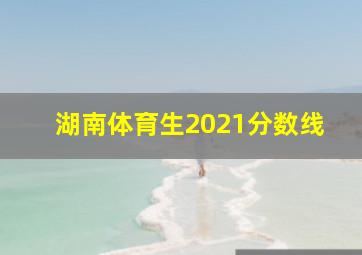 湖南体育生2021分数线